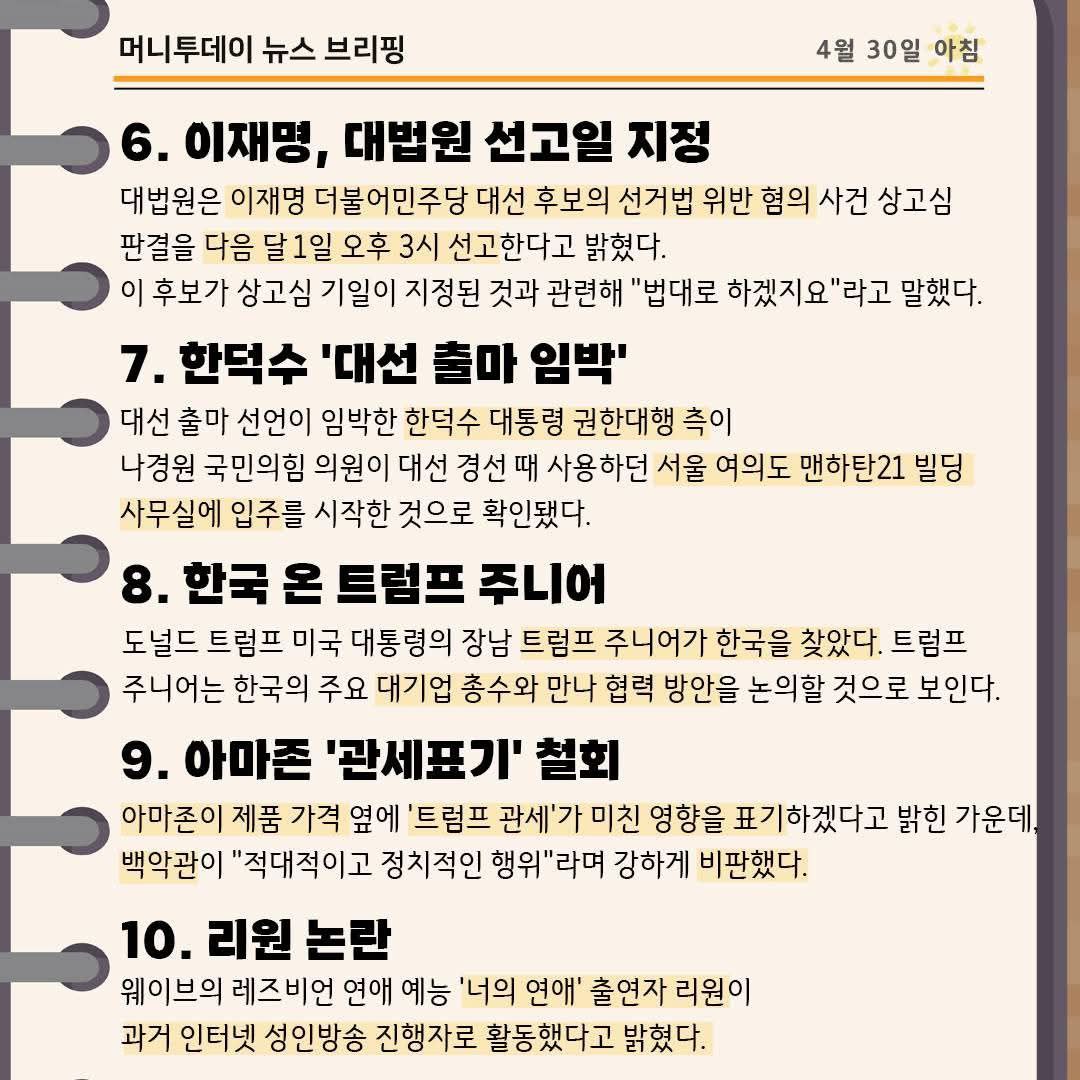 머니투데이 뉴스 브리핑 4월 30일 아침

6. 이재명, 대법원 선고일 지정

대법원은 이재명 더불어민주당 대선 후보의 선거법 위반 혐의 사건 상고심 판결을 다음 달 1일 오후 3시 선고한다고 밝혔다.
이 후보가 상고심 기일이 지정된 것과 관련해 "법대로 하겠지요"라고 말했다.

7. 한덕수 '대선 출마 임박'

대선 출마 선언이 임박한 한덕수 대통령 권한대행 측이 나경원 국민의힘 의원이 대선 경선 때 사용하던 서울 여의도 맨하탄21 빌딩 사무실에 입주를 시작한 것으로 확인됐다.

8. 한국 온 트럼프 주니어

도널드 트럼프 미국 대통령의 장남 트럼프 주니어가 한국을 찾았다. 트럼프 주니어는 한국의 주요 대기업 총수와 만나 협력 방안을 논의할 것으로 보인다.

9. 아마존 '관세표기' 철회

아마존이 제품 가격 옆에 '트럼프 관세'가 미친 영향을 표기하겠다고 밝힌 가운데, 백악관이 "적대적이고 정치적인 행위"라며 강하게 비판했다.

10. 리원 논란

웨이브의 레즈비언 연애 예능 '너의 연애' 출연자 리원이 과거 인터넷 성인방송 진행자로 활동했다고 밝혔다.